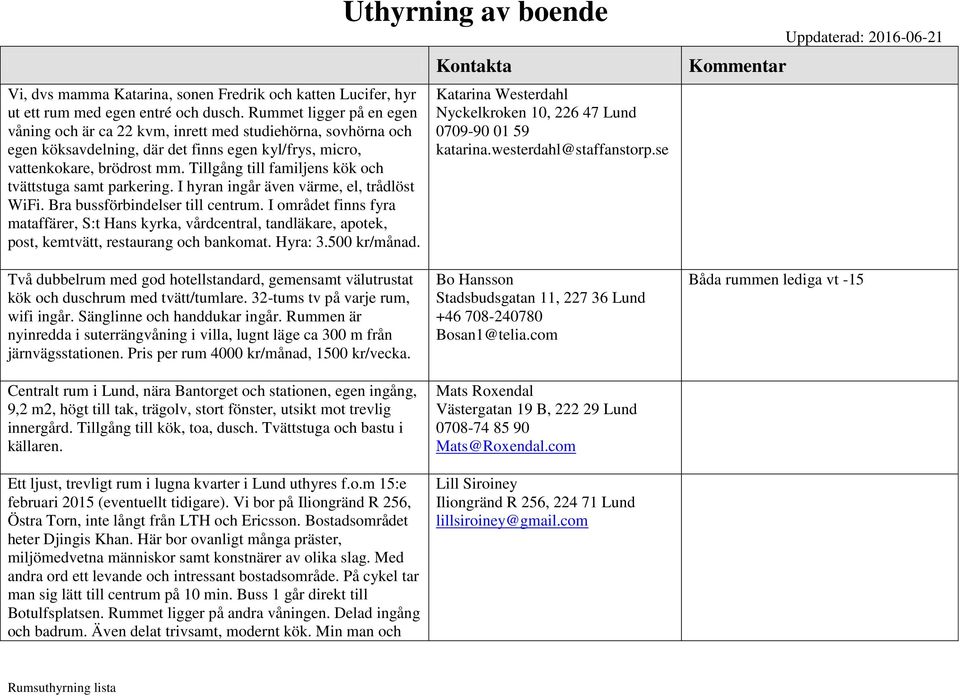 Uthyrning av boende

Uppdaterad: 2016-06-21

| | Kontakta | Kommentar |
|---|---|---|
| Vi, dvs mamma Katarina, sonen Fredrik och katten Lucifer, hyr ut ett rum med egen entré och dusch. Rummet ligger på en egen våning och är ca 22 kvm, inrett med studiehörna, sovhörna och egen köksavdelning, där det finns egen kyl/frys, micro, vattenkokare, brödrost mm. Tillgång till familjens kök och tvättstuga samt parkering. I hyran ingår även värme, el, trådlöst WiFi. Bra bussförbindelser till centrum. I området finns fyra mataffärer, S:t Hans kyrka, vårdcentral, tandläkare, apotek, post, kemtvätt, restaurang och bankomat. Hyra: 3.500 kr/månad. | Katarina Westerdahl Nyckelkroken 10, 226 47 Lund 0709-90 01 59 katarina.westerdahl@staffanstorp.se | |
| Två dubbelrum med god hotellstandard, gemensamt välutrustat kök och duschrum med tvätt/tumlare. 32-tums tv på varje rum, wifi ingår. Sänglinne och handdukar ingår. Rummen är nyinredda i suterrängvåning i villa, lugnt läge ca 300 m från järnvägsstationen. Pris per rum 4000 kr/månad, 1500 kr/vecka. | Bo Hansson Stadsbudsgatan 11, 227 36 Lund +46 708-240780 Bosan1@telia.com | Båda rummen lediga vt -15 |
| Centralt rum i Lund, nära Bantorget och stationen, egen ingång, 9,2 m2, högt till tak, trägolv, stort fönster, utsikt mot trevlig innergård. Tillgång till kök, toa, dusch. Tvättstuga och bastu i källaren. | Mats Roxendal Västergatan 19 B, 222 29 Lund 0708-74 85 90 Mats@Roxendal.com | |
| Ett ljust, trevligt rum i lugna kvarter i Lund uthyres f.o.m 15:e februari 2015 (eventuellt tidigare). Vi bor på Iliongränd R 256, Östra Torn, inte långt från LTH och Ericsson. Bostadsområdet heter Djingis Khan. Här bor ovanligt många präster, miljömedvetna människor samt konstnärer av olika slag. Med andra ord ett levande och intressant bostadsområde. På cykel tar man sig lätt till centrum på 10 min. Buss 1 går direkt till Botulfsplatsen. Rummet ligger på andra våningen. Delad ingång och badrum. Även delat trivsamt, modernt kök. Min man och | Lill Siroiney Iliongränd R 256, 224 71 Lund lillsiroiney@gmail.com | |

Rumsuthyrning lista